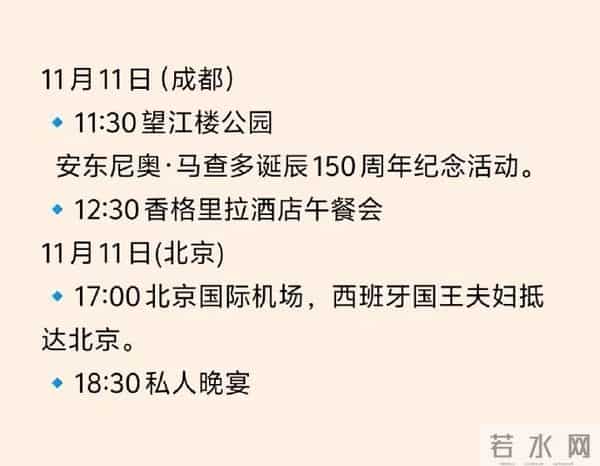 11月11日（成都）

◆ 11:30 望江楼公园

安东尼奥·马查多诞辰150周年纪念活动。

◆ 12:30 香格里拉酒店午餐会

11月11日(北京)

◆ 17:00 北京国际机场，西班牙国王夫妇抵达北京。

◆ 18:30 私人晚宴

若水网